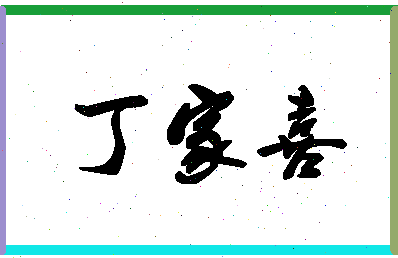 丁家喜